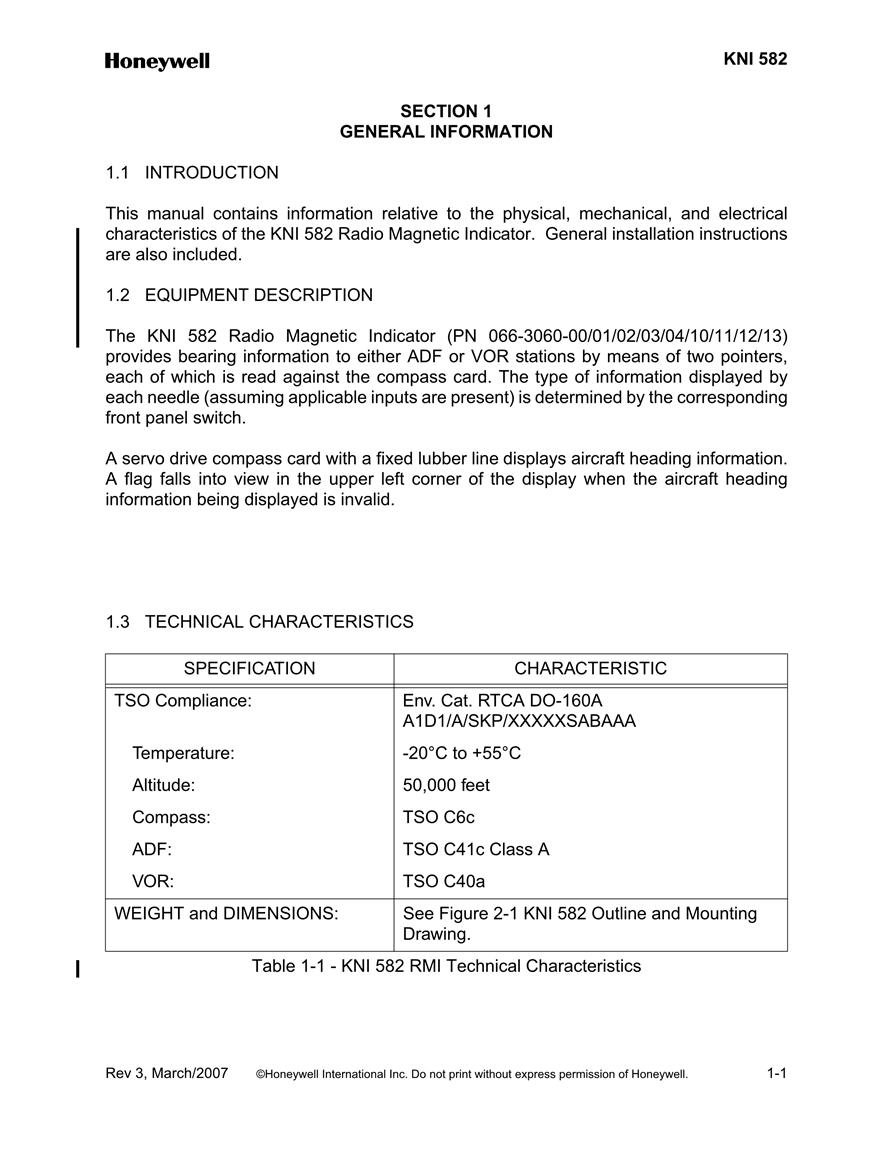 Honeywell

KNI 582

SECTION 1
GENERAL INFORMATION

1.1 INTRODUCTION

This manual contains information relative to the physical, mechanical, and electrical characteristics of the KNI 582 Radio Magnetic Indicator. General installation instructions are also included.

1.2 EQUIPMENT DESCRIPTION

The KNI 582 Radio Magnetic Indicator (PN 066-3060-00/01/02/03/04/10/11/12/13) provides bearing information to either ADF or VOR stations by means of two pointers, each of which is read against the compass card. The type of information displayed by each needle (assuming applicable inputs are present) is determined by the corresponding front panel switch.

A servo drive compass card with a fixed lubber line displays aircraft heading information. A flag falls into view in the upper left corner of the display when the aircraft heading information being displayed is invalid.

1.3 TECHNICAL CHARACTERISTICS

| SPECIFICATION | CHARACTERISTIC |
|---|---|
| TSO Compliance: | Env. Cat. RTCA DO-160A A1D1/A/SKP/XXXXXSABAAA |
| Temperature: | -20°C to +55°C |
| Altitude: | 50,000 feet |
| Compass: | TSO C6c |
| ADF: | TSO C41c Class A |
| VOR: | TSO C40a |
| WEIGHT and DIMENSIONS: | See Figure 2-1 KNI 582 Outline and Mounting Drawing. |

Table 1-1 - KNI 582 RMI Technical Characteristics

Rev 3, March/2007 ©Honeywell International Inc. Do not print without express permission of Honeywell. 1-1